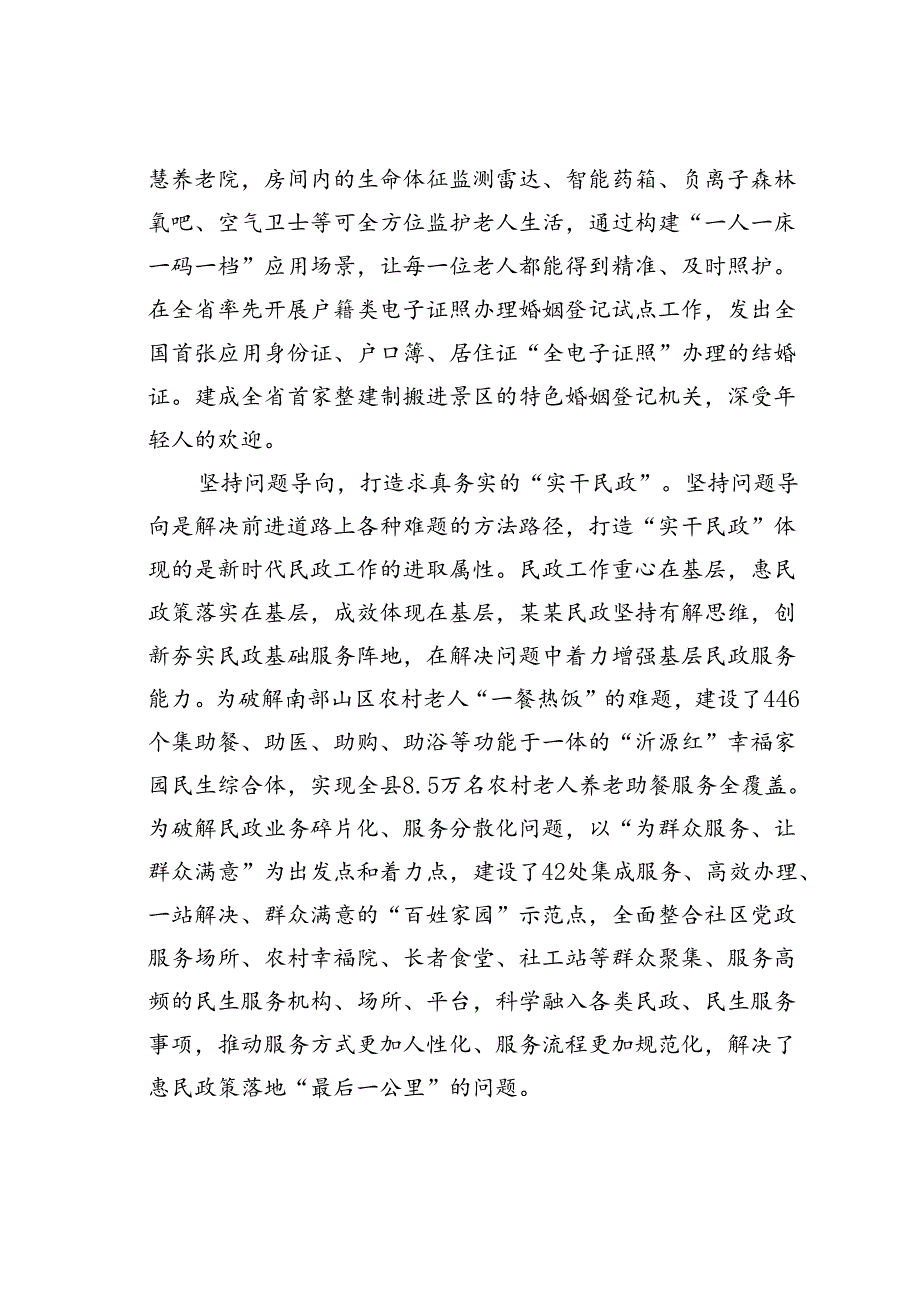 慧养老院，房间内的生命体征监测雷达、智能药箱、负离子森林氧吧、空气卫士等可全方位监护老人生活，通过构建“一人一床一码一档”应用场景，让每一位老人都能得到精准、及时照护。在全省率先开展户籍类电子证照办理婚姻登记试点工作，发出全国首张应用身份证、户口簿、居住证“全电子证照”办理的结婚证。建成全省首家整建制搬进景区的特色婚姻登记机关，深受年轻人的欢迎。

坚持问题导向，打造求真务实的“实干民政”。坚持问题导向是解决前进道路上各种难题的方法路径，打造“实干民政”体现的是新时代民政工作的进取属性。民政工作重心在基层，惠民政策落实在基层，成效体现在基层，某某民政坚持有解思维，创新夯实民政基础服务阵地，在解决问题中着力增强基层民政服务能力。为破解南部山区农村老人“一餐热饭”的难题，建设了446个集助餐、助医、助购、助浴等功能于一体的“沂源红”幸福家园民生综合体，实现全县8.5万名农村老人养老助餐服务全覆盖。为破解民政业务碎片化、服务分散化问题，以“为群众服务、让群众满意”为出发点和着力点，建设了42处集成服务、高效办理、一站解决、群众满意的“百姓家园”示范点，全面整合社区党政服务场所、农村幸福院、长者食堂、社工站等群众聚集、服务高频的民生服务机构、场所、平台，科学融入各类民政、民生服务事项，推动服务方式更加人性化、服务流程更加规范化，解决了惠民政策落地“最后一公里”的问题。